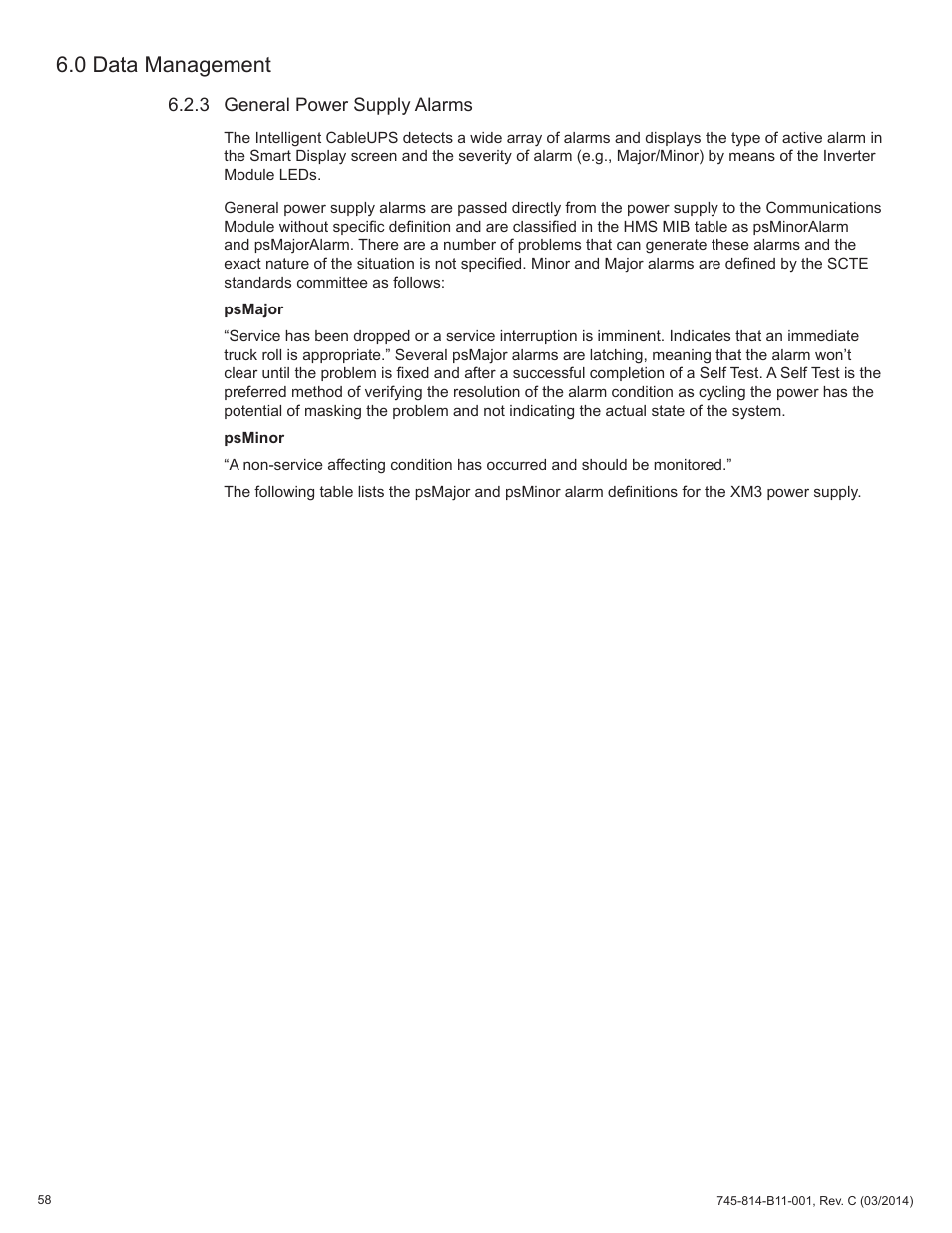 6.0 Data Management

6.2.3 General Power Supply Alarms

The Intelligent CableUPS detects a wide array of alarms and displays the type of active alarm in the Smart Display screen and the severity of alarm (e.g., Major/Minor) by means of the Inverter Module LEDs.

General power supply alarms are passed directly from the power supply to the Communications Module without specific definition and are classified in the HMS MIB table as psMinorAlarm and psMajorAlarm. There are a number of problems that can generate these alarms and the exact nature of the situation is not specified. Minor and Major alarms are defined by the SCTE standards committee as follows:

psMajor

“Service has been dropped or a service interruption is imminent. Indicates that an immediate truck roll is appropriate.” Several psMajor alarms are latching, meaning that the alarm won’t clear until the problem is fixed and after a successful completion of a Self Test. A Self Test is the preferred method of verifying the resolution of the alarm condition as cycling the power has the potential of masking the problem and not indicating the actual state of the system.

psMinor

“A non-service affecting condition has occurred and should be monitored.”

The following table lists the psMajor and psMinor alarm definitions for the XM3 power supply.

58

745-814-B11-001, Rev. C (03/2014)